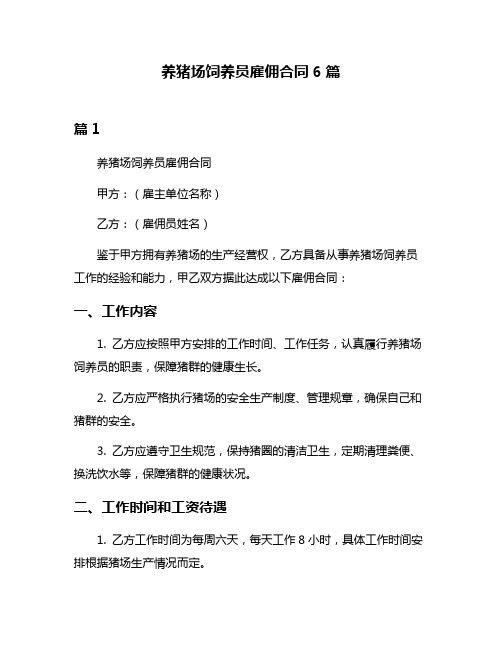 养猪场饲养员雇佣合同 6 篇

篇 1

养猪场饲养员雇佣合同

甲方：（雇主单位名称）

乙方：（雇佣员姓名）

鉴于甲方拥有养猪场的生产经营权，乙方具备从事养猪场饲养员工作的经验和能力，甲乙双方据此达成以下雇佣合同：

一、工作内容

1. 乙方应按照甲方安排的工作时间、工作任务，认真履行养猪场饲养员的职责，保障猪群的健康生长。

2. 乙方应严格执行猪场的安全生产制度、管理规章，确保自己和猪群的安全。

3. 乙方应遵守卫生规范，保持猪圈的清洁卫生，定期清理粪便、换洗饮水等，保障猪群的健康状况。

二、工作时间和工资待遇

1. 乙方工作时间为每周六天，每天工作 8 小时，具体工作时间安排根据猪场生产情况而定。